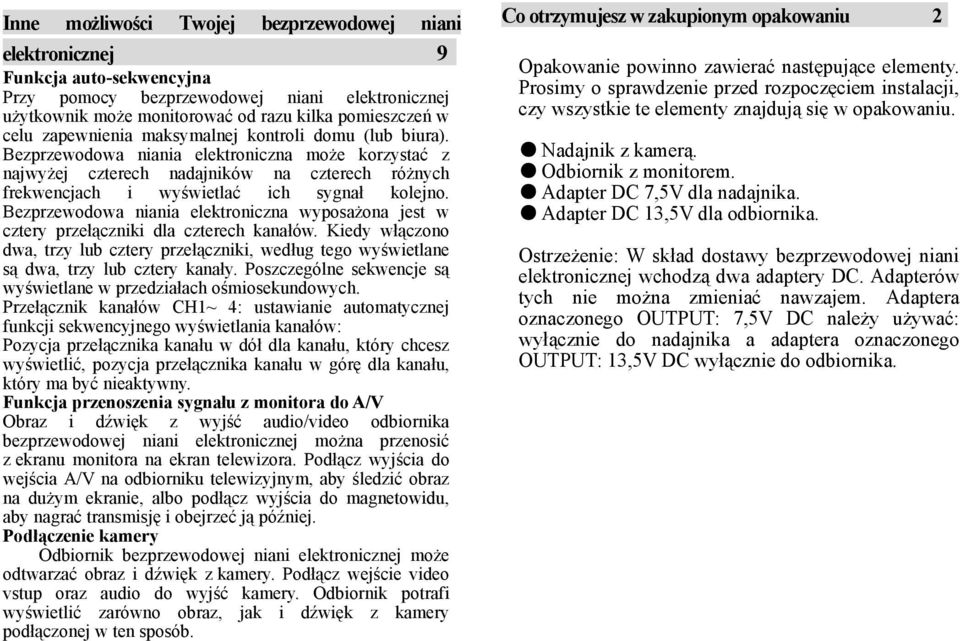 Inne możliwości Twojej bezprzewodowej niani elektronicznej 9

Funkcja auto-sekwencyjna
Przy pomocy bezprzewodowej niani elektronicznej użytkownik może monitorować od razu kilka pomieszczeń w celu zapewnienia maksymalnej kontroli domu (lub biura). Bezprzewodowa niania elektroniczna może korzystać z najwyżej czterech nadajników na czterech różnych frekwencjach i wyświetlać ich sygnał kolejno. Bezprzewodowa niania elektroniczna wyposażona jest w cztery przełączniki dla czterech kanałów. Kiedy włączono dwa, trzy lub cztery przełączniki, według tego wyświetlane są dwa, trzy lub cztery kanały. Poszczególne sekwencje są wyświetlane w przedziałach ośmiosekundowych.
Przełącznik kanałów CH1~ 4: ustawianie automatycznej funkcji sekwencyjnego wyświetlania kanałów:
Pozycja przełącznika kanału w dół dla kanału, który chcesz wyświetlić, pozycja przełącznika kanału w górę dla kanału, który ma być nieaktywny.
Funkcja przenoszenia sygnału z monitora do A/V
Obraz i dźwięk z wyjść audio/video odbiornika bezprzewodowej niani elektronicznej można przenosić z ekranu monitora na ekran telewizora. Podłącz wyjścia do wejścia A/V na odbiorniku telewizyjnym, aby śledzić obraz na dużym ekranie, albo podłącz wyjścia do magnetowidu, aby nagrać transmisję i obejrzeć ją później.
Podłączenie kamery
Odbiornik bezprzewodowej niani elektronicznej może odtwarzać obraz i dźwięk z kamery. Podłącz wejście video vstup oraz audio do wyjść kamery. Odbiornik potrafi wyświetlić zarówno obraz, jak i dźwięk z kamery podłączonej w ten sposób.

Co otrzymujesz w zakupionym opakowaniu 2

Opakowanie powinno zawierać następujące elementy. Prosimy o sprawdzenie przed rozpoczęciem instalacji, czy wszystkie te elementy znajdują się w opakowaniu.

● Nadajnik z kamerą.
● Odbiornik z monitorem.
● Adapter DC 7,5V dla nadajnika.
● Adapter DC 13,5V dla odbiornika.

Ostrzeżenie: W skład dostawy bezprzewodowej niani elektronicznej wchodzą dwa adaptery DC. Adapterów tych nie można zmieniać nawzajem. Adaptera oznaczonego OUTPUT: 7,5V DC należy używać: wyłącznie do nadajnika a adaptera oznaczonego OUTPUT: 13,5V DC wyłącznie do odbiornika.